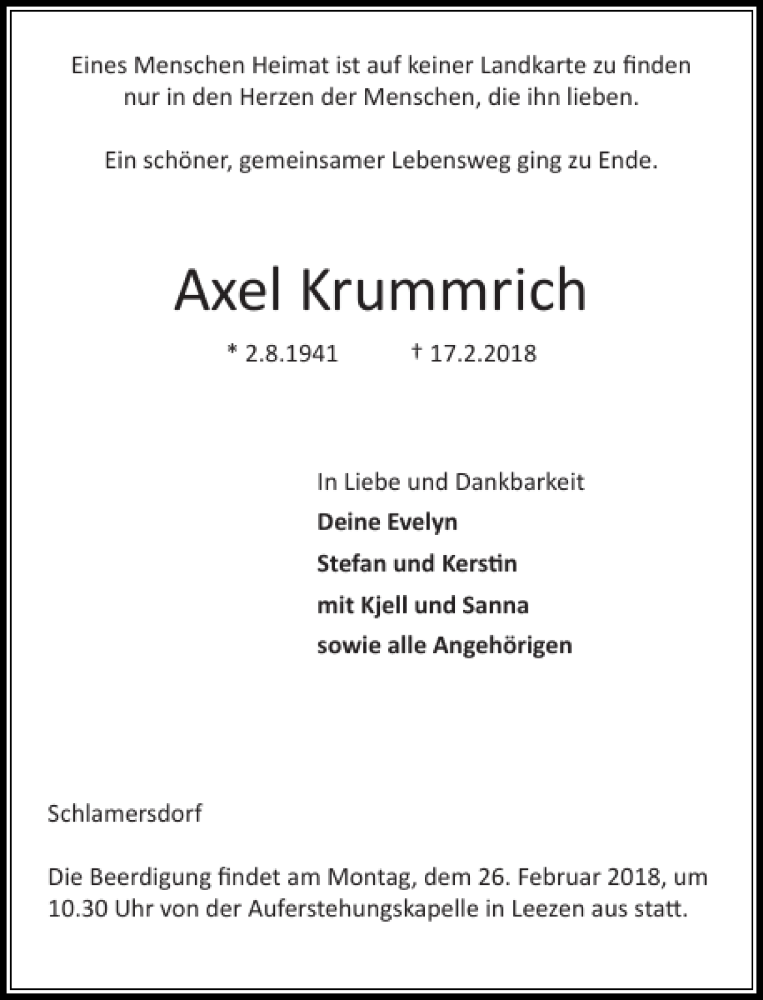 Eines Menschen Heimat ist auf keiner Landkarte zu finden nur in den Herzen der Menschen, die ihn lieben.

Ein schöner, gemeinsamer Lebensweg ging zu Ende.

Axel Krummrich

* 2.8.1941 † 17.2.2018

In Liebe und Dankbarkeit
Deine Evelyn
Stefan und Kerstin
mit Kjell und Sanna
sowie alle Angehörigen

Schlamersdorf

Die Beerdigung findet am Montag, dem 26. Februar 2018, um 10.30 Uhr von der Auferstehungskapelle in Leezen aus statt.